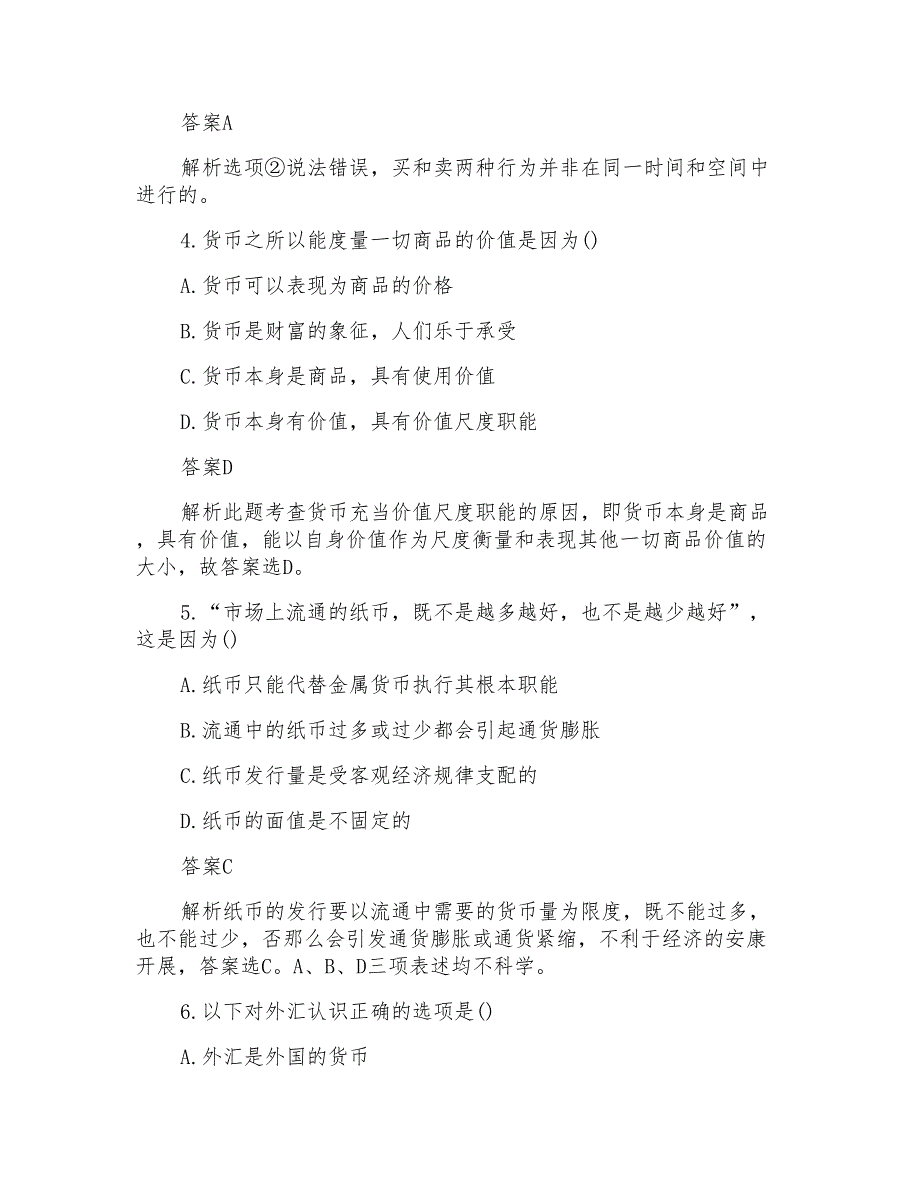 答案A

解析选项②说法错误，买和卖两种行为并非在同一时间和空间中进行的。

4.货币之所以能度量一切商品的价值是因为()

A.货币可以表现为商品的价格

B.货币是财富的象征，人们乐于承受

C.货币本身是商品，具有使用价值

D.货币本身有价值，具有价值尺度职能

答案D

解析此题考查货币充当价值尺度职能的原因，即货币本身是商品，具有价值，能以自身价值作为尺度衡量和表现其他一切商品价值的大小，故答案选D。

5.“市场上流通的纸币，既不是越多越好，也不是越少越好”，这是因为()

A.纸币只能代替金属货币执行其根本职能

B.流通中的纸币过多或过少都会引起通货膨胀

C.纸币发行量是受客观经济规律支配的

D.纸币的面值是不固定的

答案C

解析纸币的发行要以流通中需要的货币量为限度，既不能过多，也不能过少，否那么会引发通货膨胀或通货紧缩，不利于经济的安康开展，答案选C。A、B、D三项表述均不科学。

6.以下对外汇认识正确的选项是()

A.外汇是外国的货币